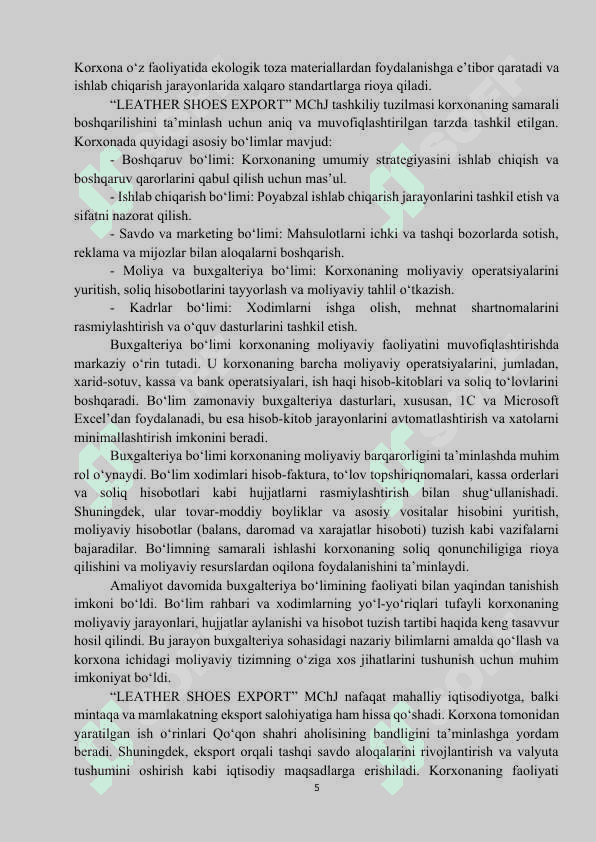 Korxona o‘z faoliyatida ekologik toza materiallardan foydalanishga e’tibor qaratadi va ishlab chiqarish jarayonlarida xalqaro standartlarga rioya qiladi.

“LEATHER SHOES EXPORT” MChJ tashkiliy tuzilmasi korxonaning samarali boshqarilishini ta’minlash uchun aniq va muvofiqlashtirilgan tarzda tashkil etilgan. Korxonada quyidagi asosiy bo‘limlar mavjud:

- Boshqaruv bo‘limi: Korxonaning umumiy strategiyasini ishlab chiqish va boshqaruv qarorlarini qabul qilish uchun mas’ul.

- Ishlab chiqarish bo‘limi: Poyabzal ishlab chiqarish jarayonlarini tashkil etish va sifatni nazorat qilish.

- Savdo va marketing bo‘limi: Mahsulotlarni ichki va tashqi bozorlarda sotish, reklama va mijozlar bilan aloqalarni boshqarish.

- Moliya va buxgalteriya bo‘limi: Korxonaning moliyaviy operatsiyalarini yuritish, soliq hisobotlarini tayyorlash va moliyaviy tahlil o‘tkazish.

- Kadrlar bo‘limi: Xodimlarni ishga olish, mehnat shartnomalarini rasmiylashtirish va o‘quv dasturlarini tashkil etish.

Buxgalteriya bo‘limi korxonaning moliyaviy faoliyatini muvofiqlashtirishda markaziy o‘rin tutadi. U korxonaning barcha moliyaviy operatsiyalarini, jumladan, xarid-sotuv, kassa va bank operatsiyalari, ish haqi hisob-kitoblari va soliq to‘lovlarini boshqaradi. Bo‘lim zamonaviy buxgalteriya dasturlari, xususan, 1C va Microsoft Excel’dan foydalanadi, bu esa hisob-kitob jarayonlarini avtomatlashtirish va xatolarni minimallashtirish imkonini beradi.

Buxgalteriya bo‘limi korxonaning moliyaviy barqarorligini ta’minlashda muhim rol o‘ynaydi. Bo‘lim xodimlari hisob-faktura, to‘lov topshiriqnomalari, kassa orderlari va soliq hisobotlari kabi hujjatlarni rasmiylashtirish bilan shug‘ullanishadi. Shuningdek, ular tovar-moddiy boyliklar va asosiy vositalar hisobini yuritish, moliyaviy hisobotlar (balans, daromad va xarajatlar hisoboti) tuzish kabi vazifalarni bajaradilar. Bo‘limning samarali ishlashi korxonaning soliq qonunchiligiga rioya qilishini va moliyaviy resurslardan oqilona foydalanishini ta’minlaydi.

Amaliyot davomida buxgalteriya bo‘limining faoliyati bilan yaqindan tanishish imkoni bo‘ldi. Bo‘lim rahbari va xodimlarning yo‘l-yo‘riqlari tufayli korxonaning moliyaviy jarayonlari, hujjatlar aylanishi va hisobot tuzish tartibi haqida keng tasavvur hosil qilindi. Bu jarayon buxgalteriya sohasidagi nazariy bilimlarni amalda qo‘llash va korxona ichidagi moliyaviy tizimning o‘ziga xos jihatlarini tushunish uchun muhim imkoniyat bo‘ldi.

“LEATHER SHOES EXPORT” MChJ nafaqat mahalliy iqtisodiyotga, balki mintaqa va mamlakatning eksport salohiyatiga ham hissa qo‘shadi. Korxona tomonidan yaratilgan ish o‘rinlari Qo‘qon shahri aholisining bandligini ta’minlashga yordam beradi. Shuningdek, eksport orqali tashqi savdo aloqalarini rivojlantirish va valyuta tushumini oshirish kabi iqtisodiy maqsadlarga erishiladi. Korxonaning faoliyati

5